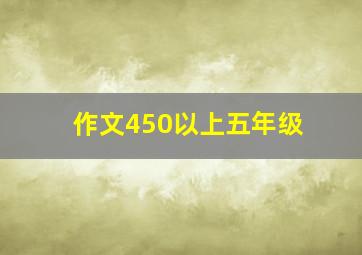 作文450以上五年级